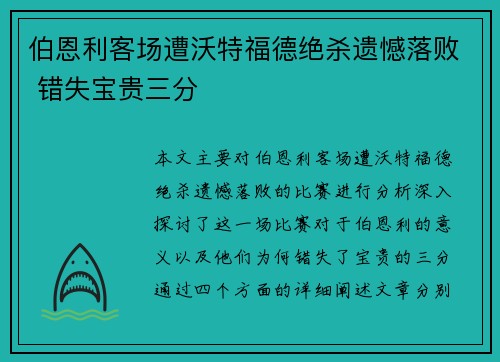 伯恩利客场遭沃特福德绝杀遗憾落败 错失宝贵三分

本文主要对伯恩利客场遭沃特福德绝杀遗憾落败的比赛进行分析深入探讨了这一场比赛对于伯恩利的意义以及他们为何错失了宝贵的三分通过四个方面的详细阐述文章分别